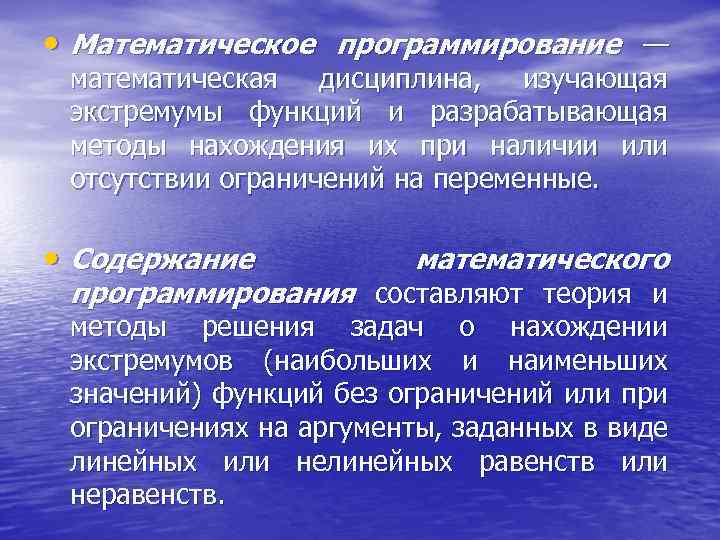 • Математическое программирование — математическая дисциплина, изучающая экстремумы функций и разрабатывающая методы нахождения их при наличии или отсутствии ограничений на переменные.

• Содержание математического программирования составляют теория и методы решения задач о нахождении экстремумов (наибольших и наименьших значений) функций без ограничений или при ограничениях на аргументы, заданных в виде линейных или нелинейных равенств или неравенств.